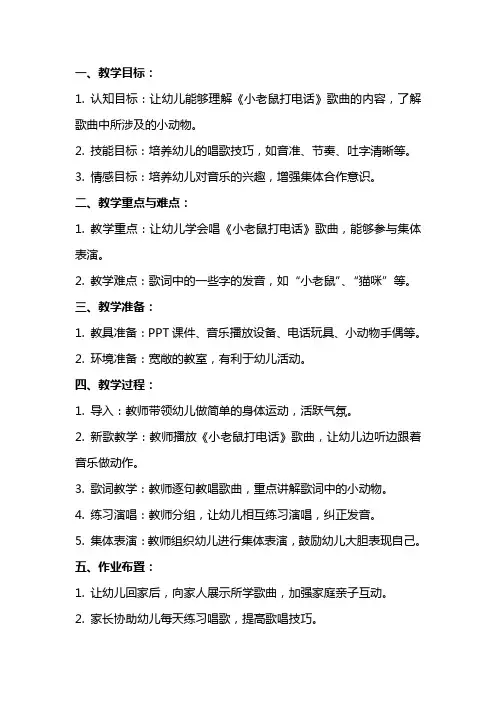 一、教学目标：

1. 认知目标：让幼儿能够理解《小老鼠打电话》歌曲的内容，了解歌曲中所涉及的小动物。

2. 技能目标：培养幼儿的唱歌技巧，如音准、节奏、吐字清晰等。

3. 情感目标：培养幼儿对音乐的兴趣，增强集体合作意识。

二、教学重点与难点：

1. 教学重点：让幼儿学会唱《小老鼠打电话》歌曲，能够参与集体表演。

2. 教学难点：歌词中的一些字的发音，如“小老鼠”、“猫咪”等。

三、教学准备：

1. 教具准备：PPT 课件、音乐播放设备、电话玩具、小动物手偶等。

2. 环境准备：宽敞的教室，有利于幼儿活动。

四、教学过程：

1. 导入：教师带领幼儿做简单的身体运动，活跃气氛。

2. 新歌教学：教师播放《小老鼠打电话》歌曲，让幼儿边听边跟着音乐做动作。

3. 歌词教学：教师逐句教唱歌曲，重点讲解歌词中的小动物。

4. 练习演唱：教师分组，让幼儿相互练习演唱，纠正发音。

5. 集体表演：教师组织幼儿进行集体表演，鼓励幼儿大胆表现自己。

五、作业布置：

1. 让幼儿回家后，向家人展示所学歌曲，加强家庭亲子互动。

2. 家长协助幼儿每天练习唱歌，提高歌唱技巧。